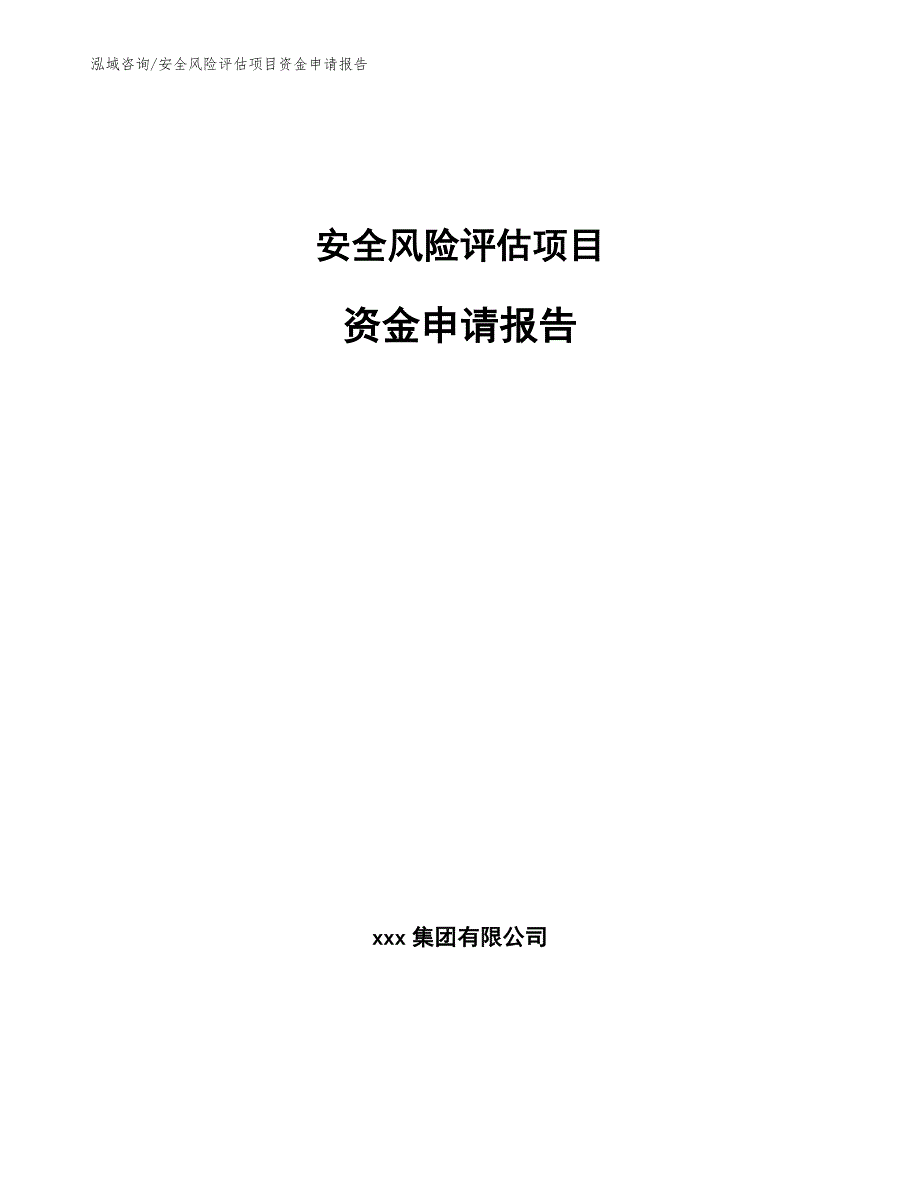 泓域咨询/安全风险评估项目资金申请报告

安全风险评估项目

资金申请报告

xxx 集团有限公司